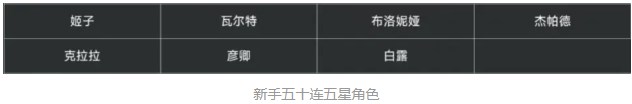 | 姬子 | 瓦尔特 | 布洛妮娅 | 杰帕德 |
|---|---|---|---|
| 克拉拉 | 彦卿 | 白露 | |

新手五十连五星角色